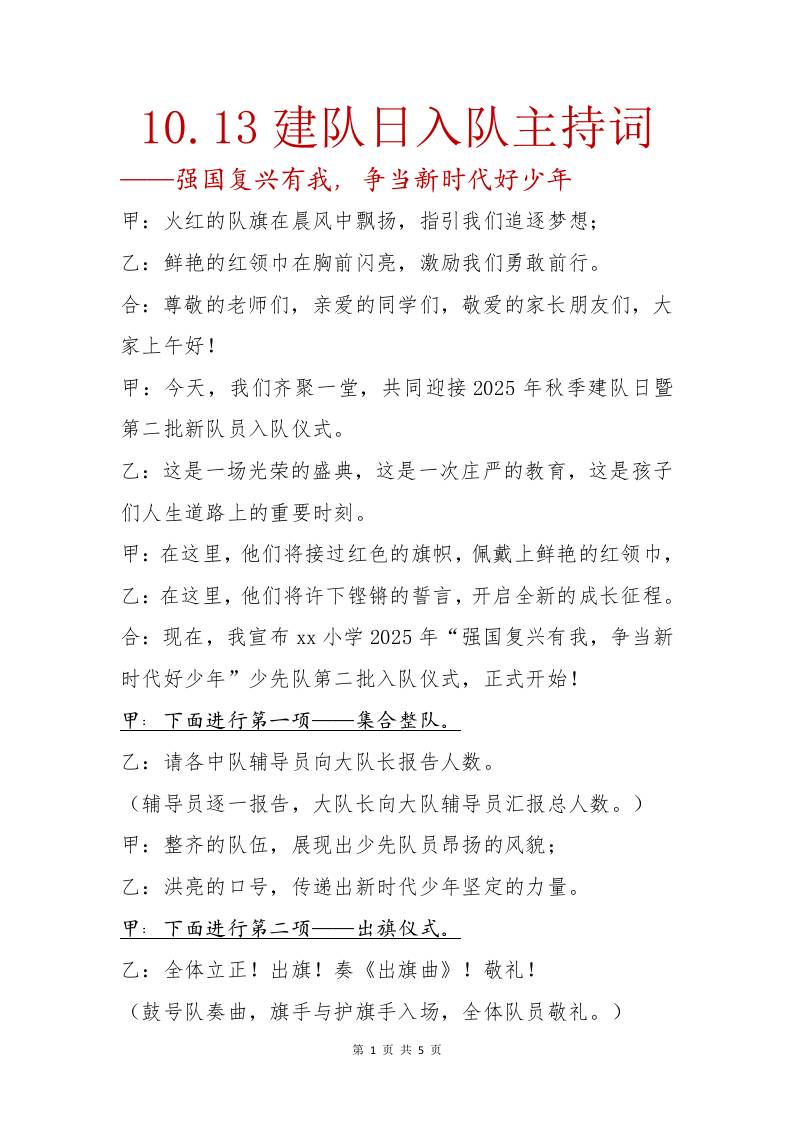 10.13 建队日入队主持词

——强国复兴有我，争当新时代好少年

甲：火红的队旗在晨风中飘扬，指引我们追逐梦想；

乙：鲜艳的红领巾在胸前闪亮，激励我们勇敢前行。

合：尊敬的老师们，亲爱的同学们，敬爱的家长朋友们，大家上午好！

甲：今天，我们齐聚一堂，共同迎接 2025 年秋季建队日暨第二批新队员入队仪式。

乙：这是一场光荣的盛典，这是一次庄严的教育，这是孩子们人生道路上的重要时刻。

甲：在这里，他们将接过红色的旗帜，佩戴上鲜艳的红领巾，

乙：在这里，他们将许下铿锵的誓言，开启全新的成长征程。

合：现在，我宣布 xx 小学 2025 年“强国复兴有我，争当新时代好少年”少先队第二批入队仪式，正式开始！

甲：下面进行第一项——集合整队。

乙：请各中队辅导员向大队长报告人数。

（辅导员逐一报告，大队长向大队辅导员汇报总人数。）

甲：整齐的队伍，展现出少先队员昂扬的风貌；

乙：洪亮的口号，传递出新时代少年坚定的力量。

甲：下面进行第二项——出旗仪式。

乙：全体立正！出旗！奏《出旗曲》！敬礼！

（鼓号队奏曲，旗手与护旗手入场，全体队员敬礼。）

第 1 页 共 5 页